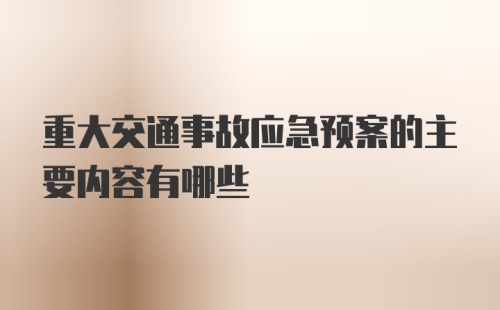 重大交通事故应急预案的主要内容有哪些